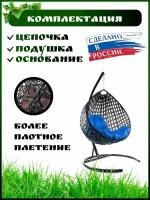 КОМПЛЕКТАЦИЯ

✓ ЦЕПОЧКА
✓ ПОДУШКА
✓ ОСНОВАНИЕ

СДЕЛАНО
В
РОССИИ

БОЛЕЕ
ПЛОТНОЕ
ПЛЕТЕНИЕ